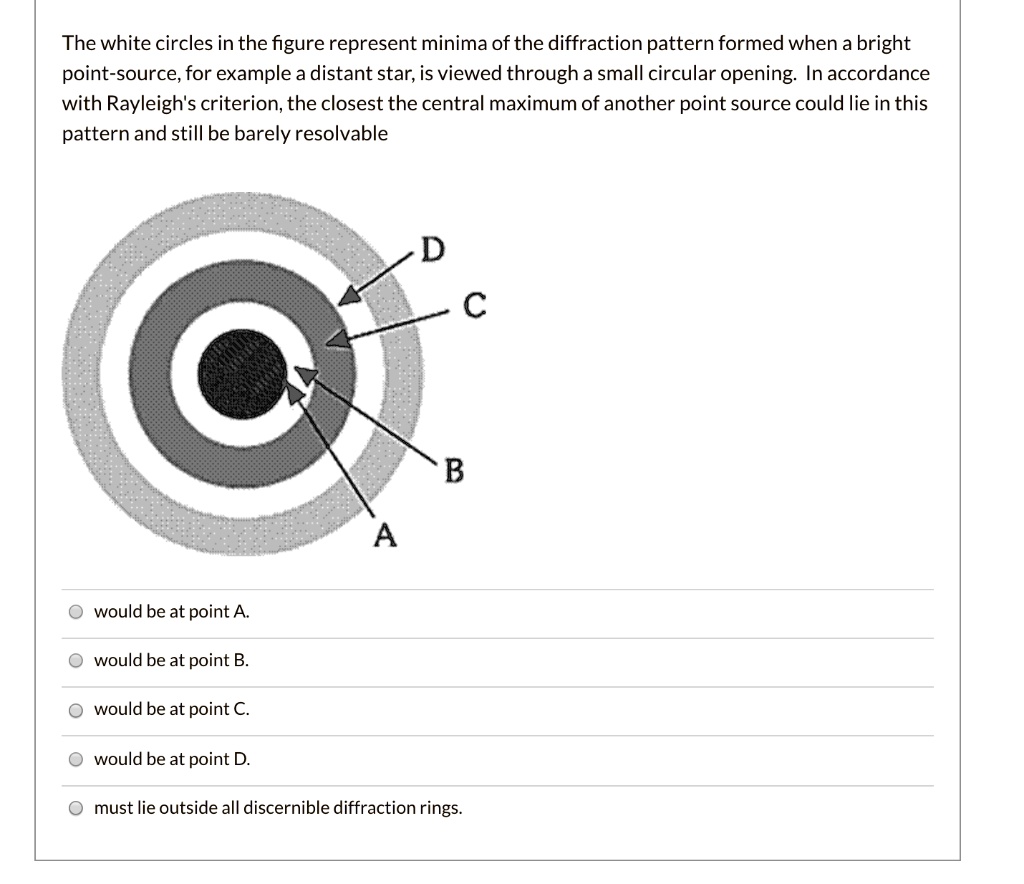 The white circles in the figure represent minima of the diffraction pattern formed when a bright point-source, for example a distant star, is viewed through a small circular opening. In accordance with Rayleigh's criterion, the closest the central maximum of another point source could lie in this pattern and still be barely resolvable

D

C

B

A

would be at point A.

would be at point B.

would be at point C.

would be at point D.

must lie outside all discernible diffraction rings.